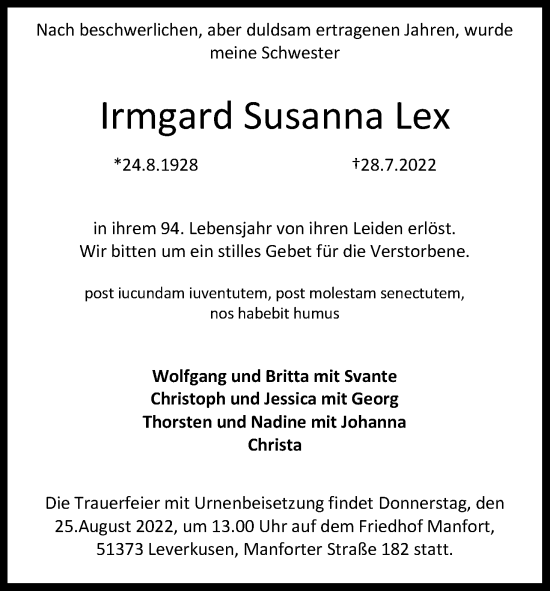 Nach beschwerlichen, aber duldsam ertragenen Jahren, wurde meine Schwester

Irmgard Susanna Lex

*24.8.1928 †28.7.2022

in ihrem 94. Lebensjahr von ihren Leiden erlöst.
Wir bitten um ein stilles Gebet für die Verstorbene.

post iucundam iuventutem, post molestam senectutem, nos habebit humus

Wolfgang und Britta mit Svante
Christoph und Jessica mit Georg
Thorsten und Nadine mit Johanna
Christa

Die Trauerfeier mit Urnenbeisetzung findet Donnerstag, den 25.August 2022, um 13.00 Uhr auf dem Friedhof Manfort, 51373 Leverkusen, Manforter Straße 182 statt.